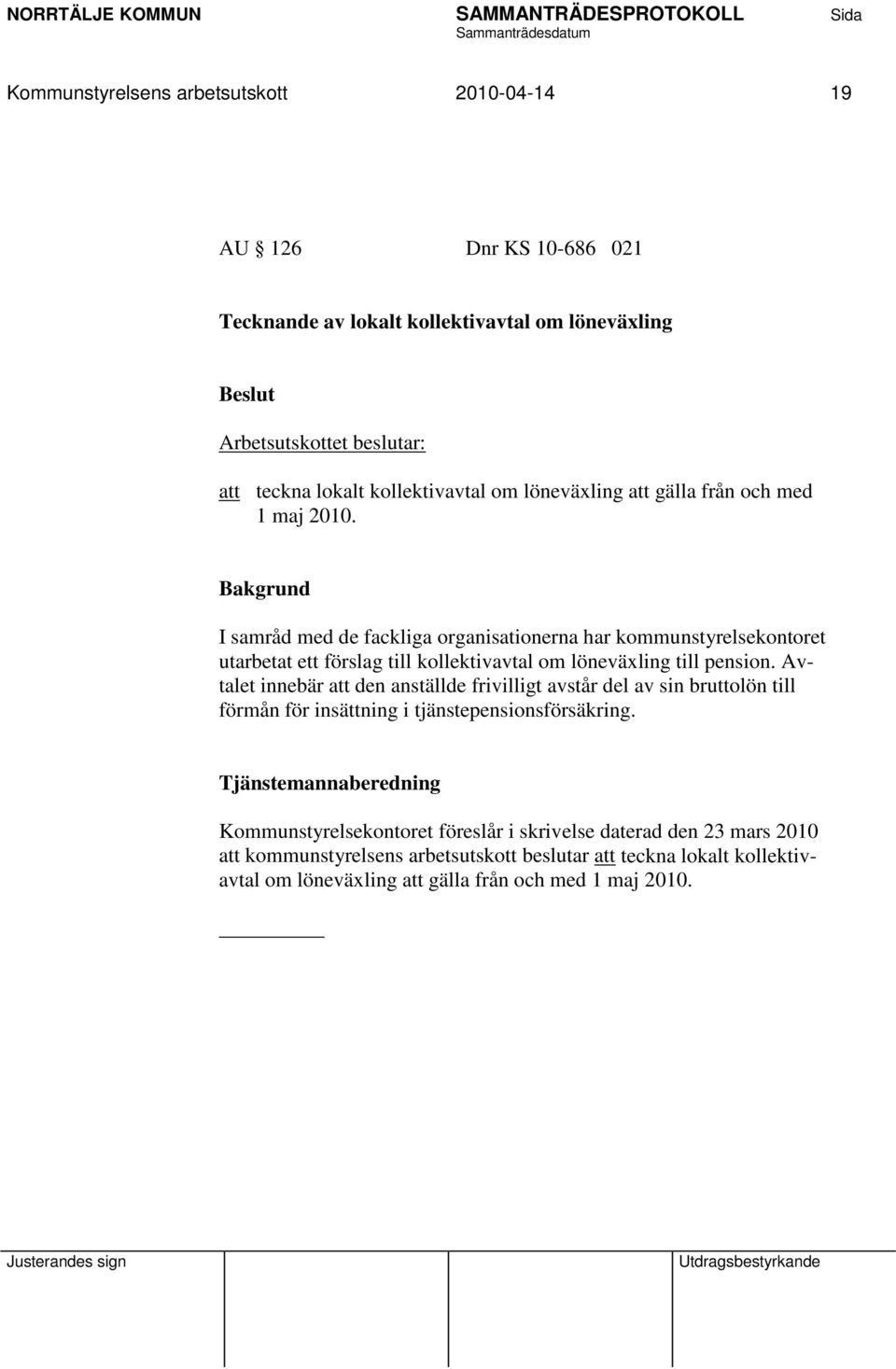 NORRTÄLJE KOMMUN SAMMANTRÄDESPROTOKOLL Sida
Sammanträdesdatum

Kommunstyrelsens arbetsutskott 2010-04-14 19

AU § 126 Dnr KS 10-686 021

Tecknande av lokalt kollektivavtal om löneväxling

Beslut

Arbetsutskottet beslutar:

att teckna lokalt kollektivavtal om löneväxling att gälla från och med 1 maj 2010.

Bakgrund

I samråd med de fackliga organisationerna har kommunstyrelsekontoret utarbetat ett förslag till kollektivavtal om löneväxling till pension. Avtalet innebär att den anställde frivilligt avstår del av sin bruttolön till förmån för insättning i tjänstepensionsförsäkring.

Tjänstemannaberedning

Kommunstyrelsekontoret föreslår i skrivelse daterad den 23 mars 2010 att kommunstyrelsens arbetsutskott beslutar att teckna lokalt kollektivavtal om löneväxling att gälla från och med 1 maj 2010.

Justerandes sign Utdragsbestyrkande